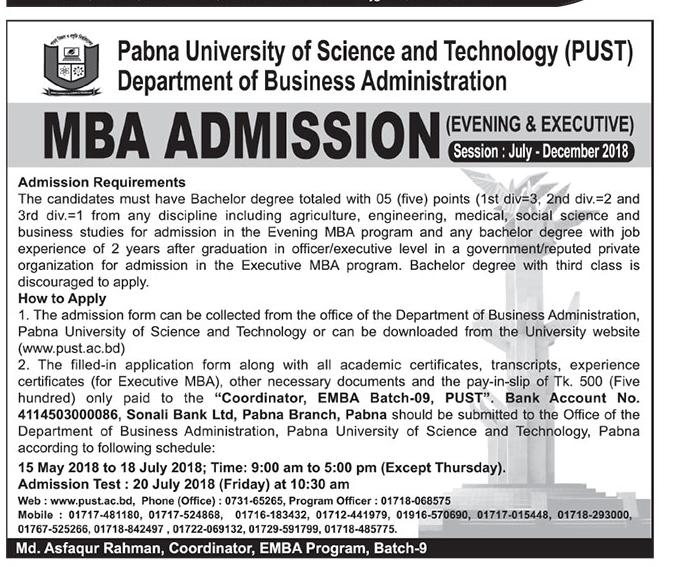 Pabna University of Science and Technology (PUST)
Department of Business Administration

MBA ADMISSION (EVENING & EXECUTIVE)
Session : July - December 2018

Admission Requirements
The candidates must have Bachelor degree totaled with 05 (five) points (1st div=3, 2nd div.=2 and 3rd div.=1 from any discipline including agriculture, engineering, medical, social science and business studies for admission in the Evening MBA program and any bachelor degree with job experience of 2 years after graduation in officer/executive level in a government/reputed private organization for admission in the Executive MBA program. Bachelor degree with third class is discouraged to apply.
How to Apply
1. The admission form can be collected from the office of the Department of Business Administration, Pabna University of Science and Technology or can be downloaded from the University website (www.pust.ac.bd)
2. The filled-in application form along with all academic certificates, transcripts, experience certificates (for Executive MBA), other necessary documents and the pay-in-slip of Tk. 500 (Five hundred) only paid to the "Coordinator, EMBA Batch-09, PUST". Bank Account No. 4114503000086, Sonali Bank Ltd, Pabna Branch, Pabna should be submitted to the Office of the Department of Business Administration, Pabna University of Science and Technology, Pabna according to following schedule:
15 May 2018 to 18 July 2018; Time: 9:00 am to 5:00 pm (Except Thursday).
Admission Test : 20 July 2018 (Friday) at 10:30 am
Web : www.pust.ac.bd, Phone (Office) : 0731-65265, Program Officer : 01718-068575
Mobile : 01717-481180, 01717-524868, 01716-183432, 01712-441979, 01916-570690, 01717-015448, 01718-293000, 01767-525266, 01718-842497 , 01722-069132, 01729-591799, 01718-485775.
Md. Asfaqur Rahman, Coordinator, EMBA Program, Batch-9